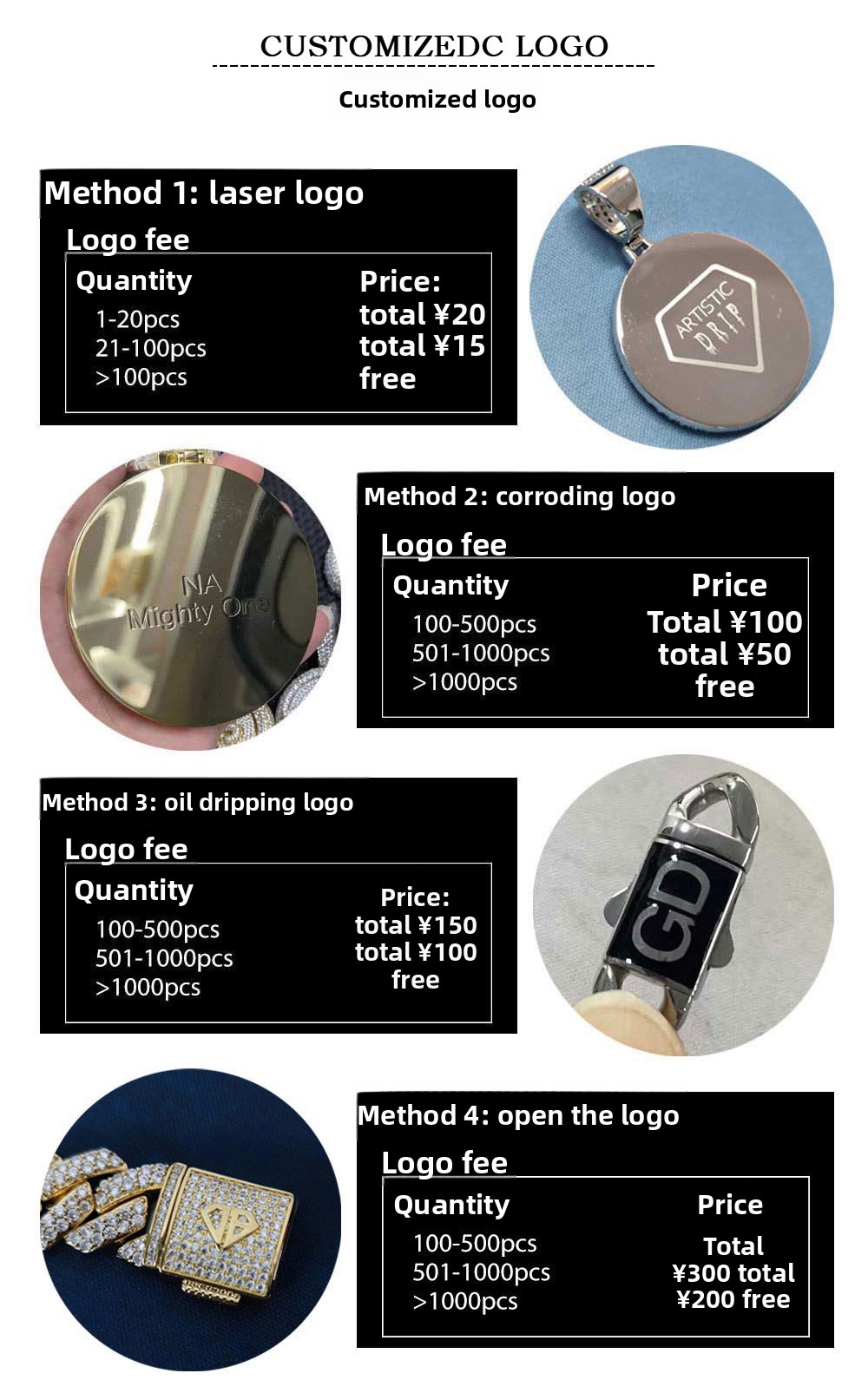 CUSTOMIZEDC LOGO

Customized logo

Method 1: laser logo

Logo fee

Quantity
1-20pcs
21-100pcs
>100pcs

Price:
total ¥20
total ¥15
free

ARTISTIC
DRIP

NA
Mighty One

Method 2: corroding logo

Logo fee

Quantity
100-500pcs
501-1000pcs
>1000pcs

Price
Total ¥100
total ¥50
free

Method 3: oil dripping logo

Logo fee

Quantity
100-500pcs
501-1000pcs
>1000pcs

Price:
total ¥150
total ¥100
free

GD

Method 4: open the logo

Logo fee

Quantity
100-500pcs
501-1000pcs
>1000pcs

Price
Total
¥300 total
¥200 free